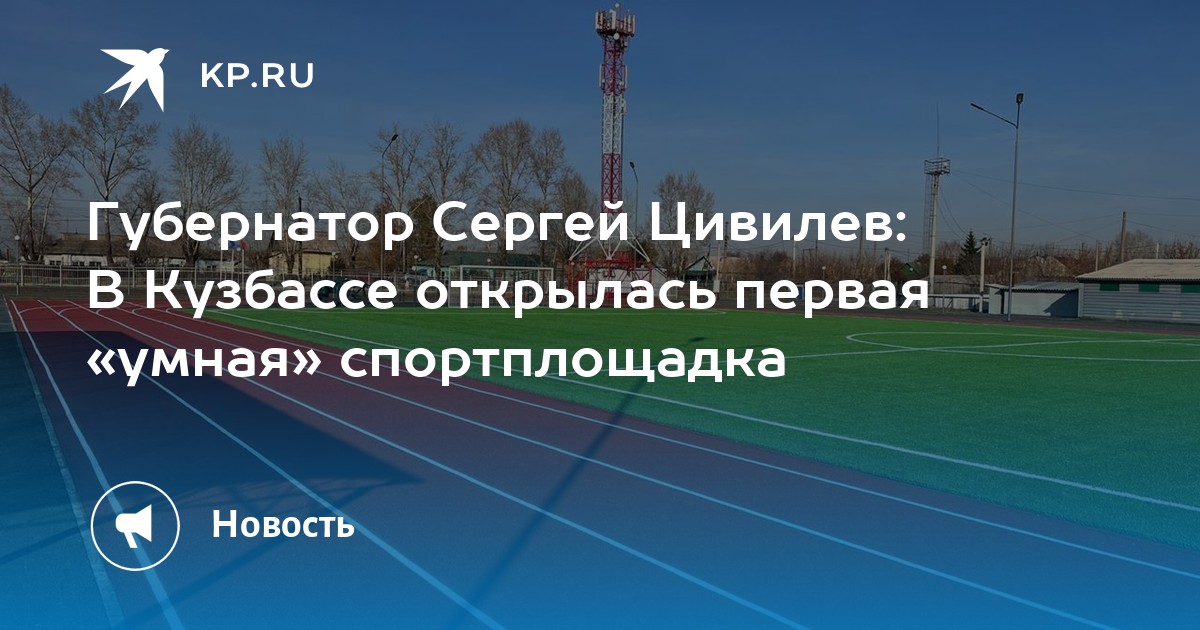 KP.RU

Губернатор Сергей Цивилев: В Кузбассе открылась первая «умная» спортплощадка

Новость